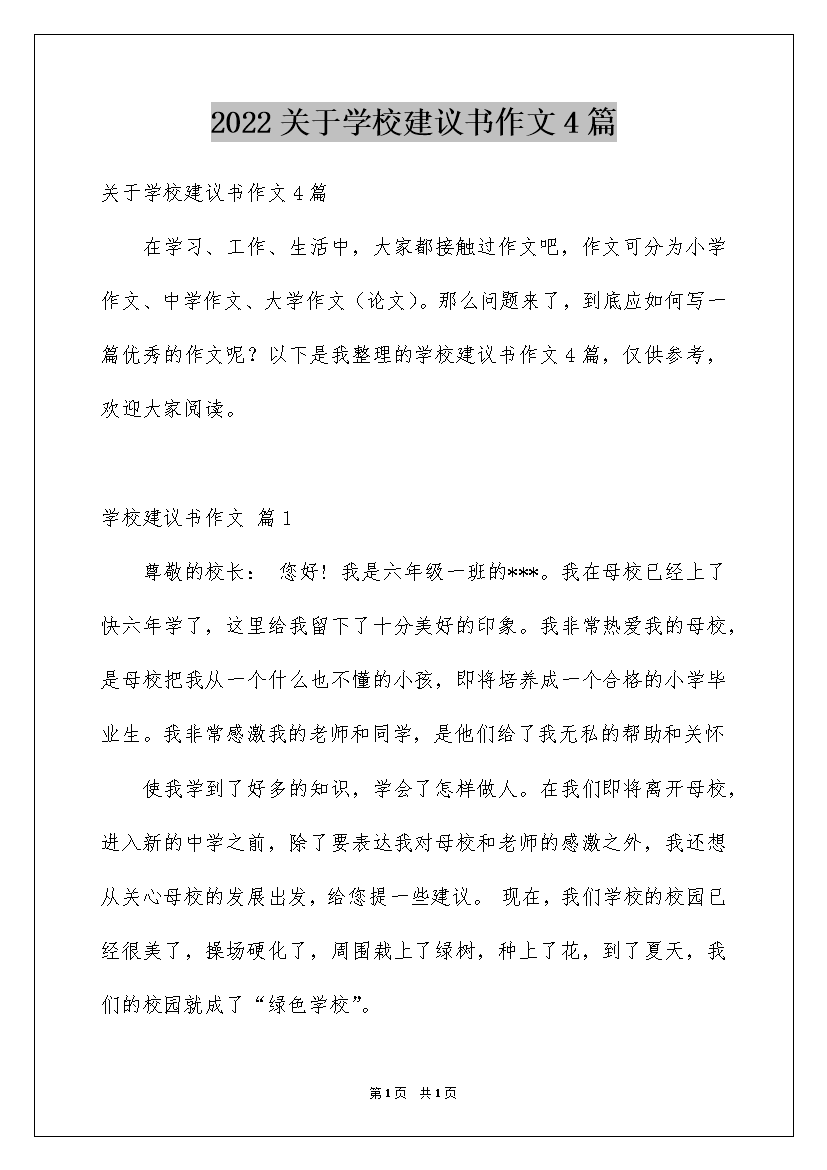 2022关于学校建议书作文4篇

关于学校建议书作文4篇

在学习、工作、生活中，大家都接触过作文吧，作文可分为小学作文、中学作文、大学作文（论文）。那么问题来了，到底应如何写一篇优秀的作文呢？以下是我整理的学校建议书作文4篇，仅供参考，欢迎大家阅读。

学校建议书作文 篇1

尊敬的校长： 您好！我是六年级一班的***。我在母校已经上了快六年学了，这里给我留下了十分美好的印象。我非常热爱我的母校，是母校把我从一个什么也不懂的小孩，即将培养成一个合格的小学毕业生。我非常感激我的老师和同学，是他们给了我无私的帮助和关怀

使我学到了好多的知识，学会了怎样做人。在我们即将离开母校，进入新的中学之前，除了要表达我对母校和老师的感激之外，我还想从关心母校的发展出发，给您提一些建议。 现在，我们学校的校园已经很美了，操场硬化了，周围栽上了绿树，种上了花，到了夏天，我们的校园就成了“绿色学校”。

第1页 共1页